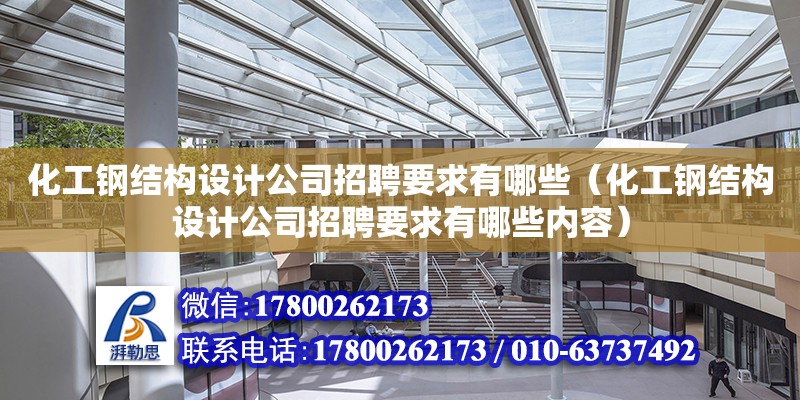 化工钢结构设计公司招聘要求有哪些（化工钢结构设计公司招聘要求有哪些内容）

湃勒思

微信：17800262173

联系电话：17800262173 / 010-63737492